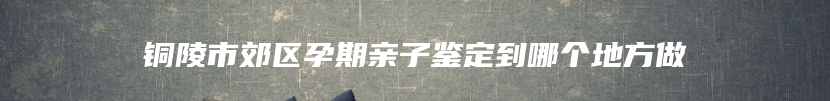 铜陵市郊区孕期亲子鉴定到哪个地方做